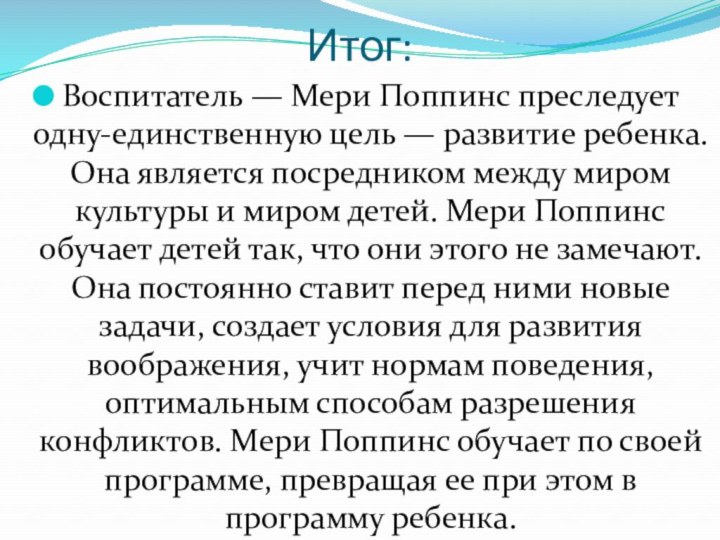 Итог:

Воспитатель — Мери Поппинс преследует одну-единственную цель — развитие ребенка. Она является посредником между миром культуры и миром детей. Мери Поппинс обучает детей так, что они этого не замечают. Она постоянно ставит перед ними новые задачи, создает условия для развития воображения, учит нормам поведения, оптимальным способам разрешения конфликтов. Мери Поппинс обучает по своей программе, превращая ее при этом в программу ребенка.